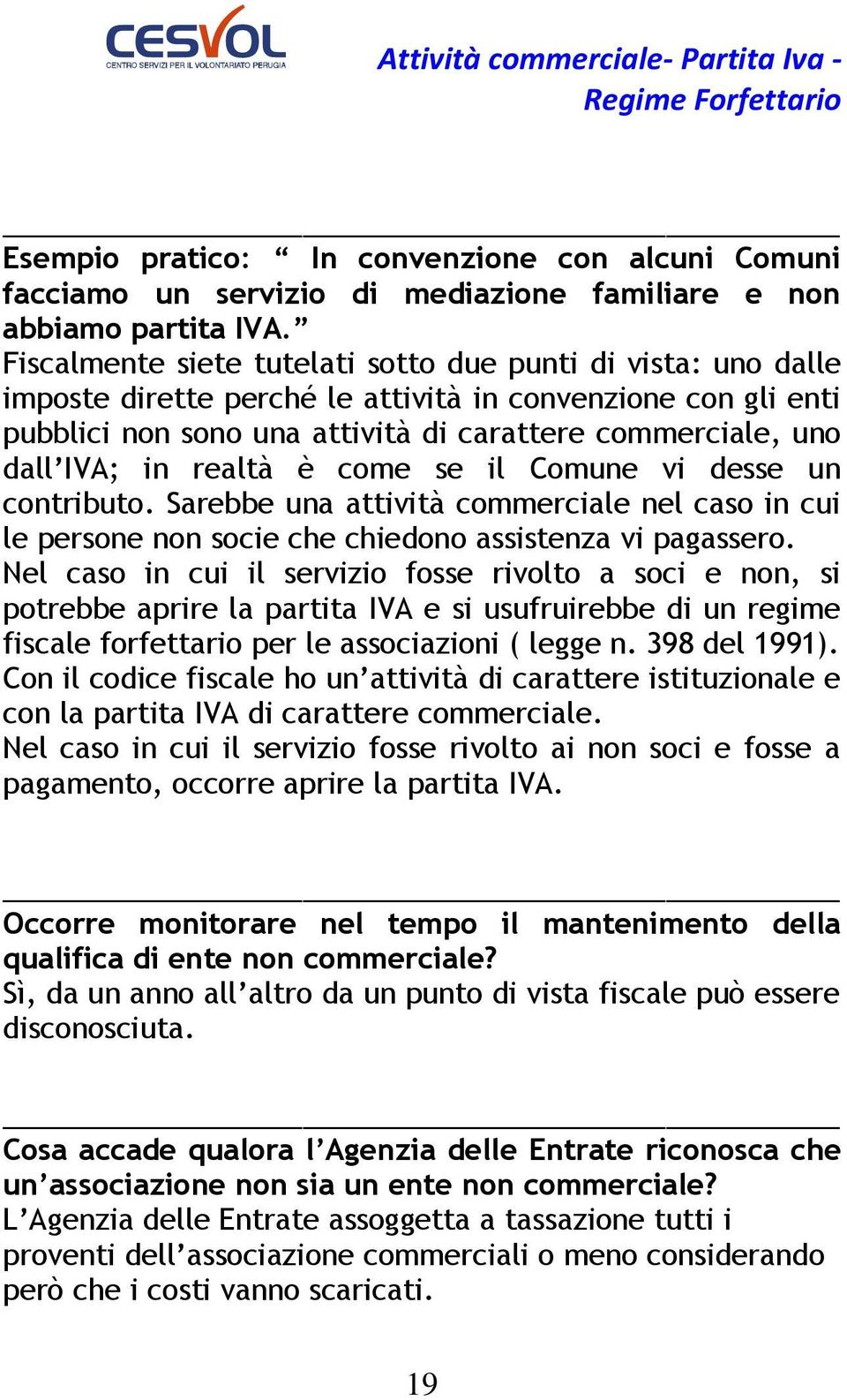 CESVOL
CENTRO SERVIZI PER IL VOLONTARIATO PERUGIA

Attività commerciale- Partita Iva - Regime Forfettario

Esempio pratico: “ In convenzione con alcuni Comuni facciamo un servizio di mediazione familiare e non abbiamo partita IVA.”
Fiscalmente siete tutelati sotto due punti di vista: uno dalle imposte dirette perché le attività in convenzione con gli enti pubblici non sono una attività di carattere commerciale, uno dall’IVA; in realtà è come se il Comune vi desse un contributo. Sarebbe una attività commerciale nel caso in cui le persone non socie che chiedono assistenza vi pagassero.
Nel caso in cui il servizio fosse rivolto a soci e non, si potrebbe aprire la partita IVA e si usufruirebbe di un regime fiscale forfettario per le associazioni ( legge n. 398 del 1991). Con il codice fiscale ho un’attività di carattere istituzionale e con la partita IVA di carattere commerciale.
Nel caso in cui il servizio fosse rivolto ai non soci e fosse a pagamento, occorre aprire la partita IVA.

Occorre monitorare nel tempo il mantenimento della qualifica di ente non commerciale?
Sì, da un anno all’altro da un punto di vista fiscale può essere disconosciuta.

Cosa accade qualora l’Agenzia delle Entrate riconosca che un’associazione non sia un ente non commerciale?
L’Agenzia delle Entrate assoggetta a tassazione tutti i proventi dell’associazione commerciali o meno considerando però che i costi vanno scaricati.

19